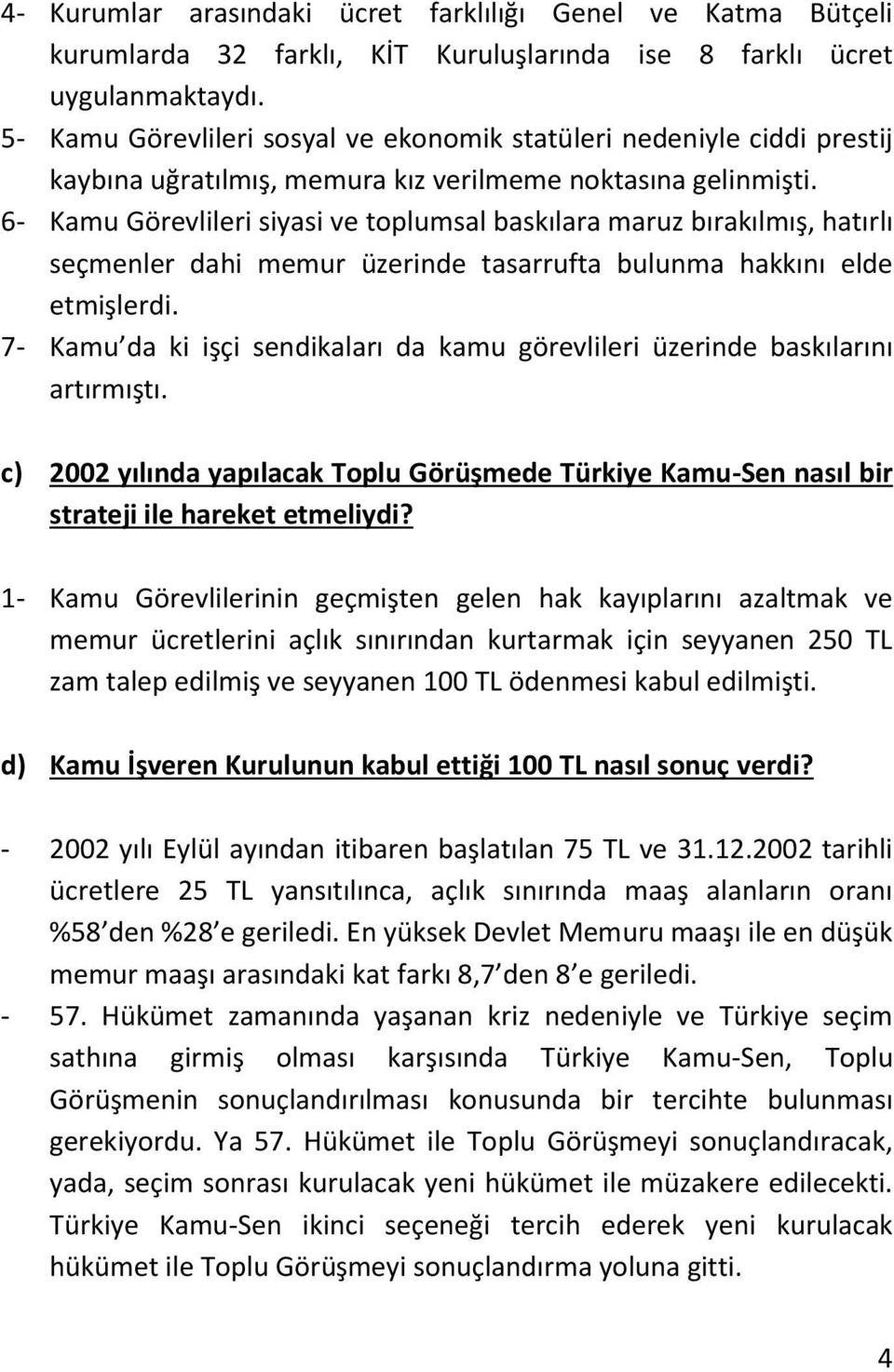 4- Kurumlar arasındaki ücret farklılığı Genel ve Katma Bütçeli kurumlarda 32 farklı, KİT Kuruluşlarında ise 8 farklı ücret uygulanmaktaydı.
5- Kamu Görevlileri sosyal ve ekonomik statüleri nedeniyle ciddi prestij kaybına uğratılmış, memura kız verilmeme noktasına gelinmişti.
6- Kamu Görevlileri siyasi ve toplumsal baskılara maruz bırakılmış, hatırlı seçmenler dahi memur üzerinde tasarrufta bulunma hakkını elde etmişlerdi.
7- Kamu da ki işçi sendikaları da kamu görevlileri üzerinde baskılarını artırmıştı.

c) 2002 yılında yapılacak Toplu Görüşmede Türkiye Kamu-Sen nasıl bir strateji ile hareket etmeliydi?

1- Kamu Görevlilerinin geçmişten gelen hak kayıplarını azaltmak ve memur ücretlerini açlık sınırından kurtarmak için seyyanen 250 TL zam talep edilmiş ve seyyanen 100 TL ödenmesi kabul edilmişti.

d) Kamu İşveren Kurulunun kabul ettiği 100 TL nasıl sonuç verdi?

- 2002 yılı Eylül ayından itibaren başlatılan 75 TL ve 31.12.2002 tarihli ücretlere 25 TL yansıtılınca, açlık sınırında maaş alanların oranı %58 den %28 e geriledi. En yüksek Devlet Memuru maaşı ile en düşük memur maaşı arasındaki kat farkı 8,7 den 8 e geriledi.
- 57. Hükümet zamanında yaşanan kriz nedeniyle ve Türkiye seçim sathına girmiş olması karşısında Türkiye Kamu-Sen, Toplu Görüşmenin sonuçlandırılması konusunda bir tercihte bulunması gerekiyordu. Ya 57. Hükümet ile Toplu Görüşmeyi sonuçlandıracak, yada, seçim sonrası kurulacak yeni hükümet ile müzakere edilecekti. Türkiye Kamu-Sen ikinci seçeneği tercih ederek yeni kurulacak hükümet ile Toplu Görüşmeyi sonuçlandırma yoluna gitti.

4